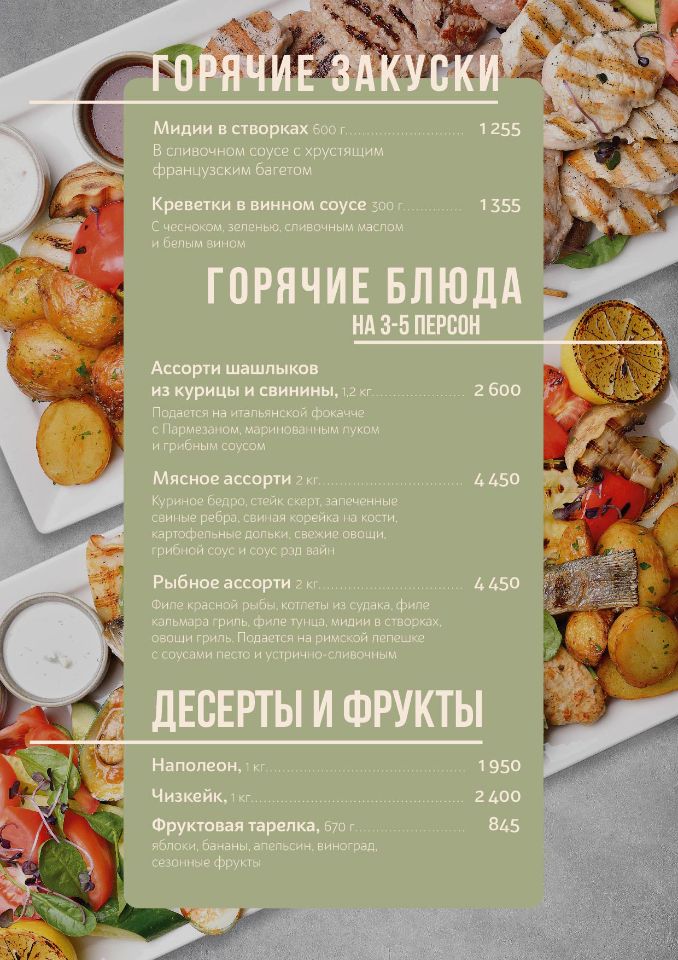 ГОРЯЧИЕ ЗАКУСКИ

Мидии в створках 600 г. 1 255
В сливочном соусе с хрустящим французским багетом

Креветки в винном соусе 300 г. 1 355
С чесноком, зеленью, сливочным маслом и белым вином

ГОРЯЧИЕ БЛЮДА
НА 3-5 ПЕРСОН

Ассорти шашлыков из курицы и свинины, 1,2 кг. 2 600
Подается на итальянской фокачче с Пармезаном, маринованным луком и грибным соусом

Мясное ассорти 2 кг. 4 450
Куриное бедро, стейк скерт, запеченные свиные ребра, свиная корейка на кости, картофельные дольки, свежие овощи, грибной соус и соус рэд вайн

Рыбное ассорти 2 кг. 4 450
Филе красной рыбы, котлеты из судака, филе кальмара гриль, филе тунца, мидии в створках, овощи гриль. Подается на римской лепешке с соусами песто и устрично-сливочным

ДЕСЕРТЫ И ФРУКТЫ

Наполеон, 1 кг. 1 950
Чизкейк, 1 кг. 2 400
Фруктовая тарелка, 670 г. 845
яблоки, бананы, апельсин, виноград, сезонные фрукты